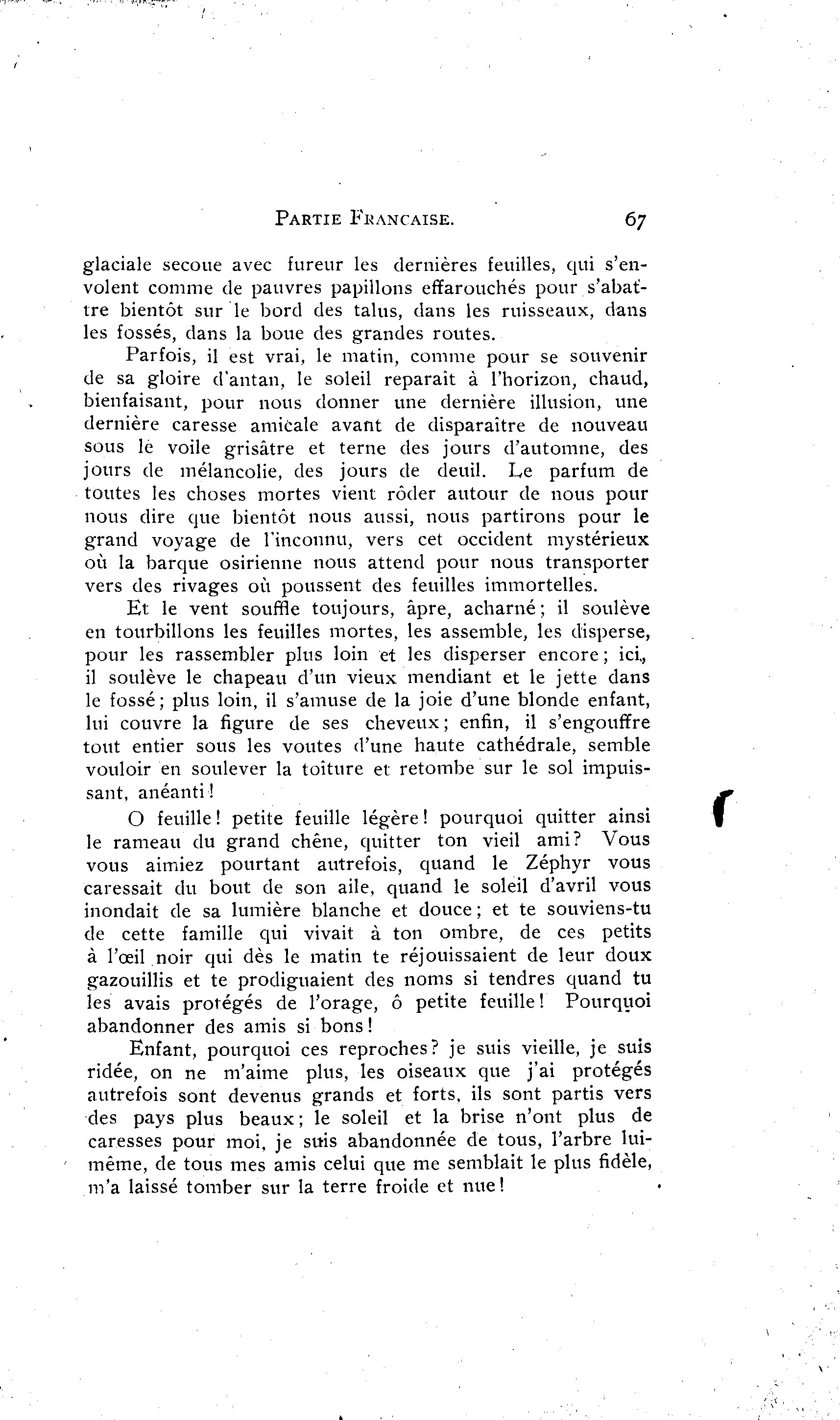 PARTIE FRANCAISE. 67

glaciale secoue avec fureur les dernières feuilles, qui s'envolent comme de pauvres papillons effarouchés pour s'abattre bientôt sur le bord des talus, dans les ruisseaux, dans les fossés, dans la boue des grandes routes.

Parfois, il est vrai, le matin, comme pour se souvenir de sa gloire d'antan, le soleil reparait à l'horizon, chaud, bienfaisant, pour nous donner une dernière illusion, une dernière caresse amicale avant de disparaître de nouveau sous le voile grisâtre et terne des jours d'automne, des jours de mélancolie, des jours de deuil. Le parfum de toutes les choses mortes vient rôder autour de nous pour nous dire que bientôt nous aussi, nous partirons pour le grand voyage de l'inconnu, vers cet occident mystérieux où la barque osirienne nous attend pour nous transporter vers des rivages où poussent des feuilles immortelles.

Et le vent souffle toujours, âpre, acharné; il soulève en tourbillons les feuilles mortes, les assemble, les disperse, pour les rassembler plus loin et les disperser encore; ici, il soulève le chapeau d'un vieux mendiant et le jette dans le fossé; plus loin, il s'amuse de la joie d'une blonde enfant, lui couvre la figure de ses cheveux; enfin, il s'engouffre tout entier sous les voutes d'une haute cathédrale, semble vouloir en soulever la toiture et retombe sur le sol impuissant, anéanti!

O feuille! petite feuille légère! pourquoi quitter ainsi le rameau du grand chêne, quitter ton vieil ami? Vous vous aimiez pourtant autrefois, quand le Zéphyr vous caressait du bout de son aile, quand le soleil d'avril vous inondait de sa lumière blanche et douce; et te souviens-tu de cette famille qui vivait à ton ombre, de ces petits à l'œil noir qui dès le matin te réjouissaient de leur doux gazouillis et te prodiguaient des noms si tendres quand tu les avais protégés de l'orage, ô petite feuille! Pourquoi abandonner des amis si bons!

Enfant, pourquoi ces reproches? je suis vieille, je suis ridée, on ne m'aime plus, les oiseaux que j'ai protégés autrefois sont devenus grands et forts, ils sont partis vers des pays plus beaux; le soleil et la brise n'ont plus de caresses pour moi, je suis abandonnée de tous, l'arbre lui-même, de tous mes amis celui que me semblait le plus fidèle, m'a laissé tomber sur la terre froide et nue!